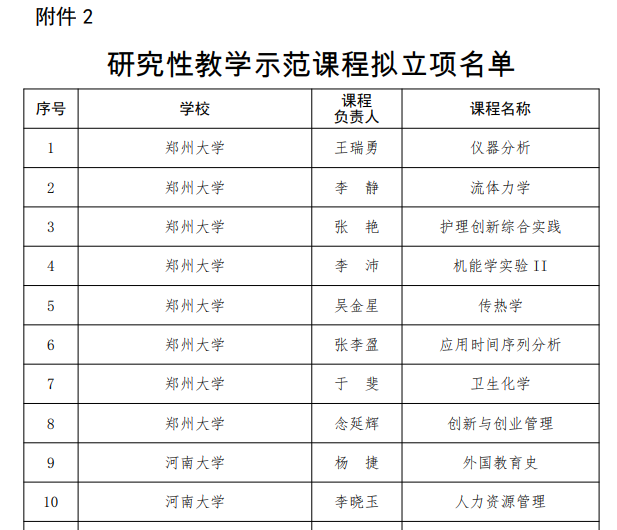 附件2

研究性教学示范课程拟立项名单

| 序号 | 学校 | 课程负责人 | 课程名称 |
|---|---|---|---|
| 1 | 郑州大学 | 王瑞勇 | 仪器分析 |
| 2 | 郑州大学 | 李 静 | 流体力学 |
| 3 | 郑州大学 | 张 艳 | 护理创新综合实践 |
| 4 | 郑州大学 | 李 沛 | 机能学实验II |
| 5 | 郑州大学 | 吴金星 | 传热学 |
| 6 | 郑州大学 | 张李盈 | 应用时间序列分析 |
| 7 | 郑州大学 | 于 斐 | 卫生化学 |
| 8 | 郑州大学 | 念延辉 | 创新与创业管理 |
| 9 | 河南大学 | 杨 捷 | 外国教育史 |
| 10 | 河南大学 | 李晓玉 | 人力资源管理 |